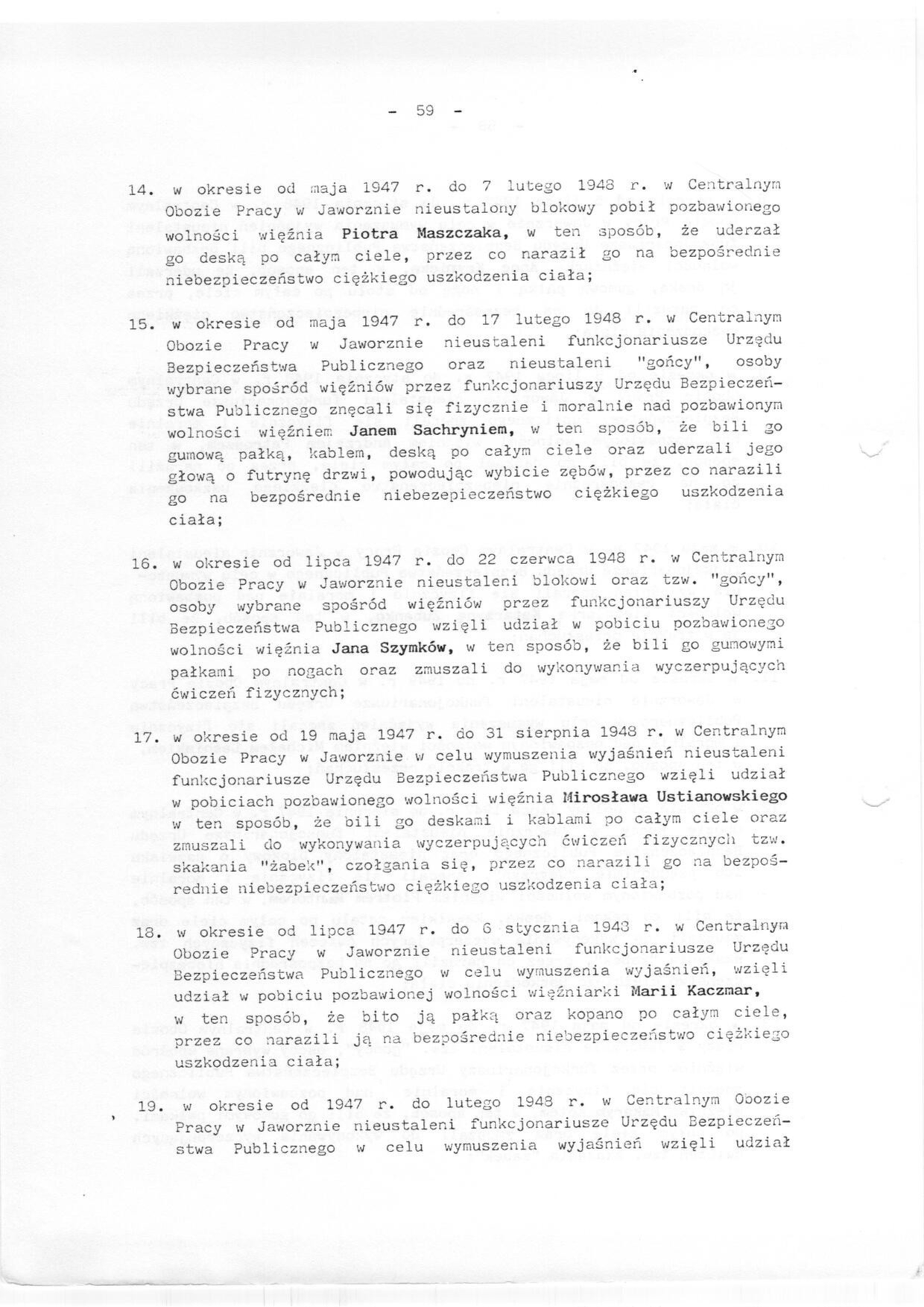 - 59 -

14. w okresie od maja 1947 r. do 7 lutego 1948 r. w Centralnym Obozie Pracy w Jaworznie nieustalony blokowy pobił pozbawionego wolności więźnia Piotra Maszczaka, w ten sposób, że uderzał go deską po całym ciele, przez co naraził go na bezpośrednie niebezpieczeństwo ciężkiego uszkodzenia ciała;

15. w okresie od maja 1947 r. do 17 lutego 1948 r. w Centralnym Obozie Pracy w Jaworznie nieustaleni funkcjonariusze Urzędu Bezpieczeństwa Publicznego oraz nieustaleni "gońcy", osoby wybrane spośród więźniów przez funkcjonariuszy Urzędu Bezpieczeństwa Publicznego znęcali się fizycznie i moralnie nad pozbawionym wolności więźniem Janem Sachryniem, w ten sposób, że bili go gumową pałką, kablem, deską po całym ciele oraz uderzali jego głową o futrynę drzwi, powodując wybicie zębów, przez co narazili go na bezpośrednie niebezepieczeństwo ciężkiego uszkodzenia ciała;

16. w okresie od lipca 1947 r. do 22 czerwca 1948 r. w Centralnym Obozie Pracy w Jaworznie nieustaleni blokowi oraz tzw. "gońcy", osoby wybrane spośród więźniów przez funkcjonariuszy Urzędu Bezpieczeństwa Publicznego wzięli udział w pobiciu pozbawionego wolności więźnia Jana Szymków, w ten sposób, że bili go gumowymi pałkami po nogach oraz zmuszali do wykonywania wyczerpujących ćwiczeń fizycznych;

17. w okresie od 19 maja 1947 r. do 31 sierpnia 1948 r. w Centralnym Obozie Pracy w Jaworznie w celu wymuszenia wyjaśnień nieustaleni funkcjonariusze Urzędu Bezpieczeństwa Publicznego wzięli udział w pobiciach pozbawionego wolności więźnia Mirosława Ustianowskiego w ten sposób, że bili go deskami i kablami po całym ciele oraz zmuszali do wykonywania wyczerpujących ćwiczeń fizycznych tzw. skakania "żabek", czołgania się, przez co narazili go na bezpośrednie niebezpieczeństwo ciężkiego uszkodzenia ciała;

18. w okresie od lipca 1947 r. do 6 stycznia 1948 r. w Centralnym Obozie Pracy w Jaworznie nieustaleni funkcjonariusze Urzędu Bezpieczeństwa Publicznego w celu wymuszenia wyjaśnień, wzięli udział w pobiciu pozbawionej wolności więźniarki Marii Kaczmar, w ten sposób, że bito ją pałką oraz kopano po całym ciele, przez co narazili ją na bezpośrednie niebezpieczeństwo ciężkiego uszkodzenia ciała;

19. w okresie od 1947 r. do lutego 1948 r. w Centralnym Obozie Pracy w Jaworznie nieustaleni funkcjonariusze Urzędu Bezpieczeństwa Publicznego w celu wymuszenia wyjaśnień wzięli udział